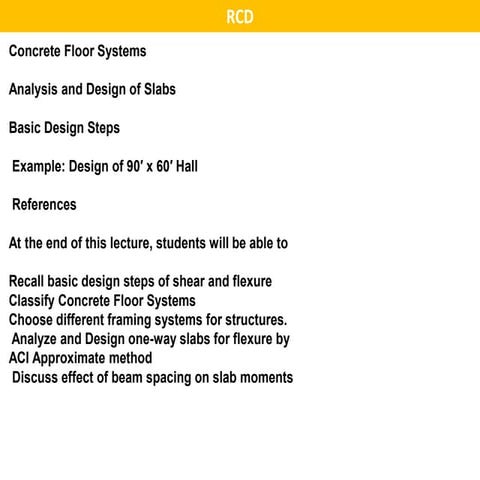 RCD

Concrete Floor Systems

Analysis and Design of Slabs

Basic Design Steps

Example: Design of 90′ x 60′ Hall

References

At the end of this lecture, students will be able to

Recall basic design steps of shear and flexure
Classify Concrete Floor Systems
Choose different framing systems for structures.
Analyze and Design one-way slabs for flexure by ACI Approximate method
Discuss effect of beam spacing on slab moments